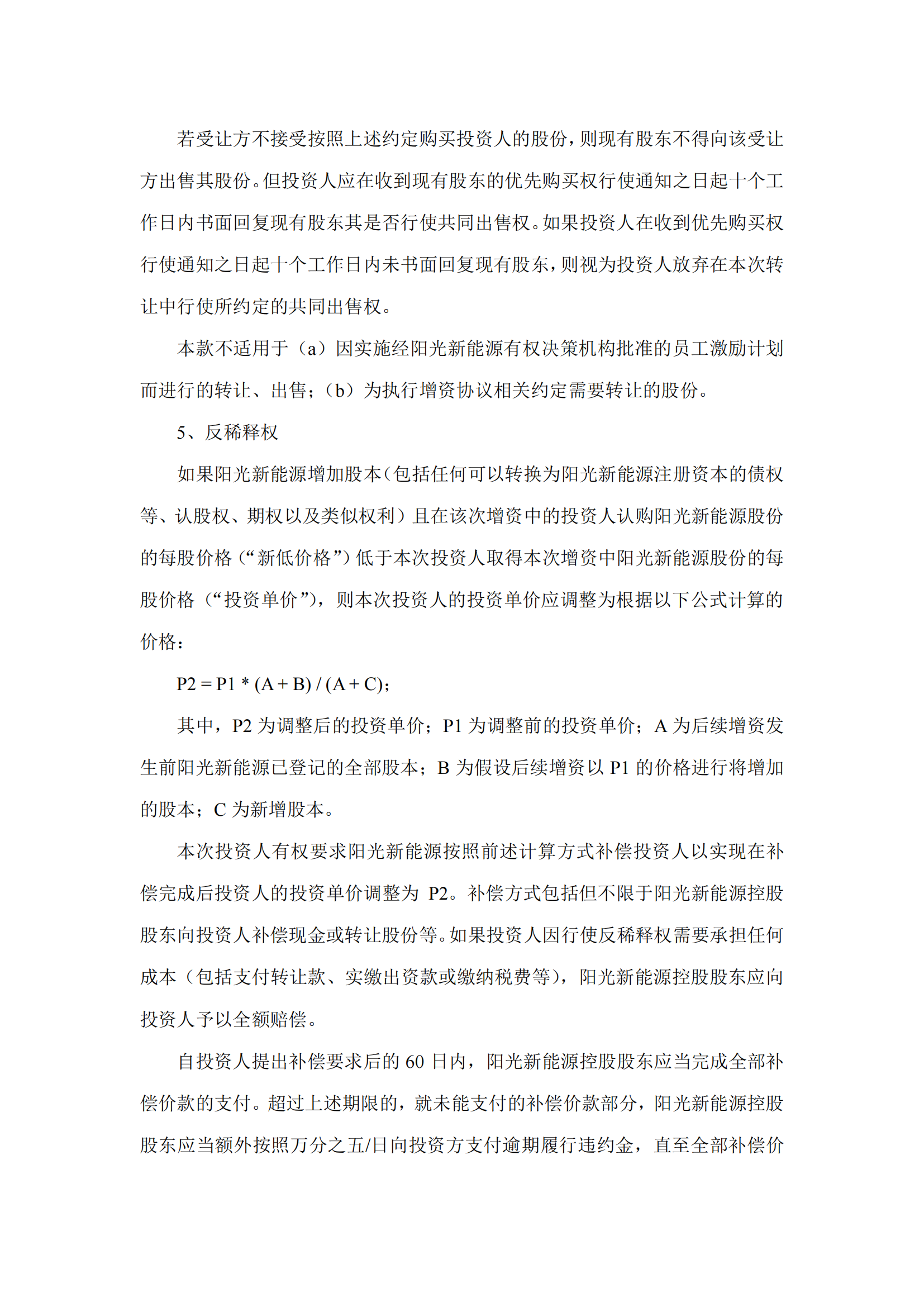 若受让方不接受按照上述约定购买投资人的股份，则现有股东不得向该受让方出售其股份。但投资人应在收到现有股东的优先购买权行使通知之日起十个工作日内书面回复现有股东其是否行使共同出售权。如果投资人在收到优先购买权行使通知之日起十个工作日内未书面回复现有股东，则视为投资人放弃在本次转让中行使所约定的共同出售权。

本款不适用于（a）因实施经阳光新能源有权决策机构批准的员工激励计划而进行的转让、出售；（b）为执行增资协议相关约定需要转让的股份。

5、反稀释权

如果阳光新能源增加股本（包括任何可以转换为阳光新能源注册资本的债权等、认股权、期权以及类似权利）且在该次增资中的投资人认购阳光新能源股份的每股价格（“新低价格”）低于本次投资人取得本次增资中阳光新能源股份的每股价格（“投资单价”），则本次投资人的投资单价应调整为根据以下公式计算的价格：

$P2 = P1 * (A + B) / (A + C)$；

其中，P2 为调整后的投资单价；P1 为调整前的投资单价；A 为后续增资发生前阳光新能源已登记的全部股本；B 为假设后续增资以 P1 的价格进行将增加的股本；C 为新增股本。

本次投资人有权要求阳光新能源按照前述计算方式补偿投资人以实现在补偿完成后投资人的投资单价调整为 P2。补偿方式包括但不限于阳光新能源控股股东向投资人补偿现金或转让股份等。如果投资人因行使反稀释权需要承担任何成本（包括支付转让款、实缴出资款或缴纳税费等），阳光新能源控股股东应向投资人予以全额赔偿。

自投资人提出补偿要求后的 60 日内，阳光新能源控股股东应当完成全部补偿价款的支付。超过上述期限的，就未能支付的补偿价款部分，阳光新能源控股股东应当额外按照万分之五/日向投资方支付逾期履行违约金，直至全部补偿价